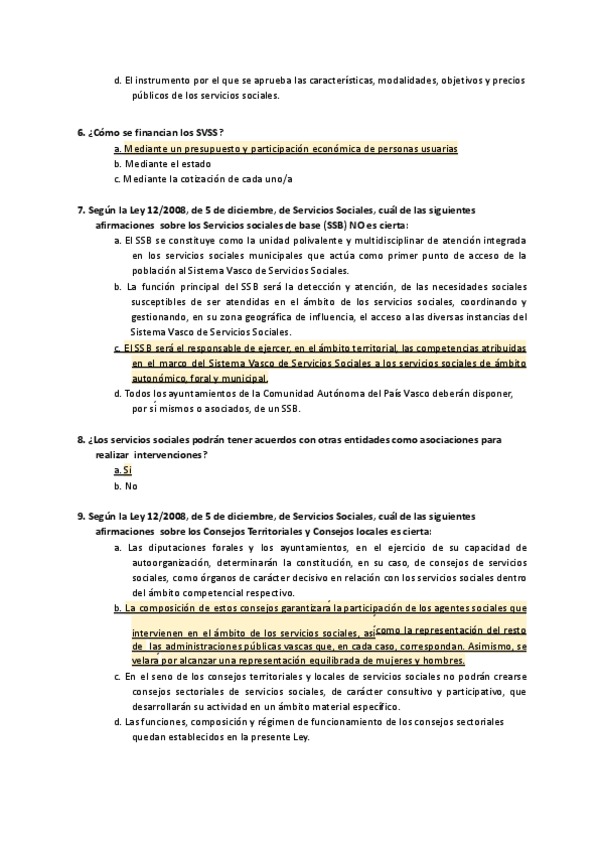 d. El instrumento por el que se aprueba las características, modalidades, objetivos y precios públicos de los servicios sociales.

6. ¿Cómo se financian los SVSS?
a. Mediante un presupuesto y participación económica de personas usuarias
b. Mediante el estado
c. Mediante la cotización de cada uno/a

7. Según la Ley 12/2008, de 5 de diciembre, de Servicios Sociales, cuál de las siguientes afirmaciones sobre los Servicios sociales de base (SSB) NO es cierta:
a. El SSB se constituye como la unidad polivalente y multidisciplinar de atención integrada en los servicios sociales municipales que actúa como primer punto de acceso de la población al Sistema Vasco de Servicios Sociales.
b. La función principal del SSB será la detección y atención, de las necesidades sociales susceptibles de ser atendidas en el ámbito de los servicios sociales, coordinando y gestionando, en su zona geográfica de influencia, el acceso a las diversas instancias del Sistema Vasco de Servicios Sociales.
c. El SSB será el responsable de ejercer, en el ámbito territorial, las competencias atribuidas en el marco del Sistema Vasco de Servicios Sociales a los servicios sociales de ámbito autonómico, foral y municipal.
d. Todos los ayuntamientos de la Comunidad Autónoma del País Vasco deberán disponer, por sí mismos o asociados, de un SSB.

8. ¿Los servicios sociales podrán tener acuerdos con otras entidades como asociaciones para realizar intervenciones?
a. Si
b. No

9. Según la Ley 12/2008, de 5 de diciembre, de Servicios Sociales, cuál de las siguientes afirmaciones sobre los Consejos Territoriales y Consejos locales es cierta:
a. Las diputaciones forales y los ayuntamientos, en el ejercicio de su capacidad de autoorganización, determinarán la constitución, en su caso, de consejos de servicios sociales, como órganos de carácter decisivo en relación con los servicios sociales dentro del ámbito competencial respectivo.
b. La composición de estos consejos garantizará la participación de los agentes sociales que intervienen en el ámbito de los servicios sociales, así como la representación del resto de las administraciones públicas vascas que, en cada caso, correspondan. Asimismo, se velará por alcanzar una representación equilibrada de mujeres y hombres.
c. En el seno de los consejos territoriales y locales de servicios sociales no podrán crearse consejos sectoriales de servicios sociales, de carácter consultivo y participativo, que desarrollarán su actividad en un ámbito material específico.
d. Las funciones, composición y régimen de funcionamiento de los consejos sectoriales quedan establecidos en la presente Ley.